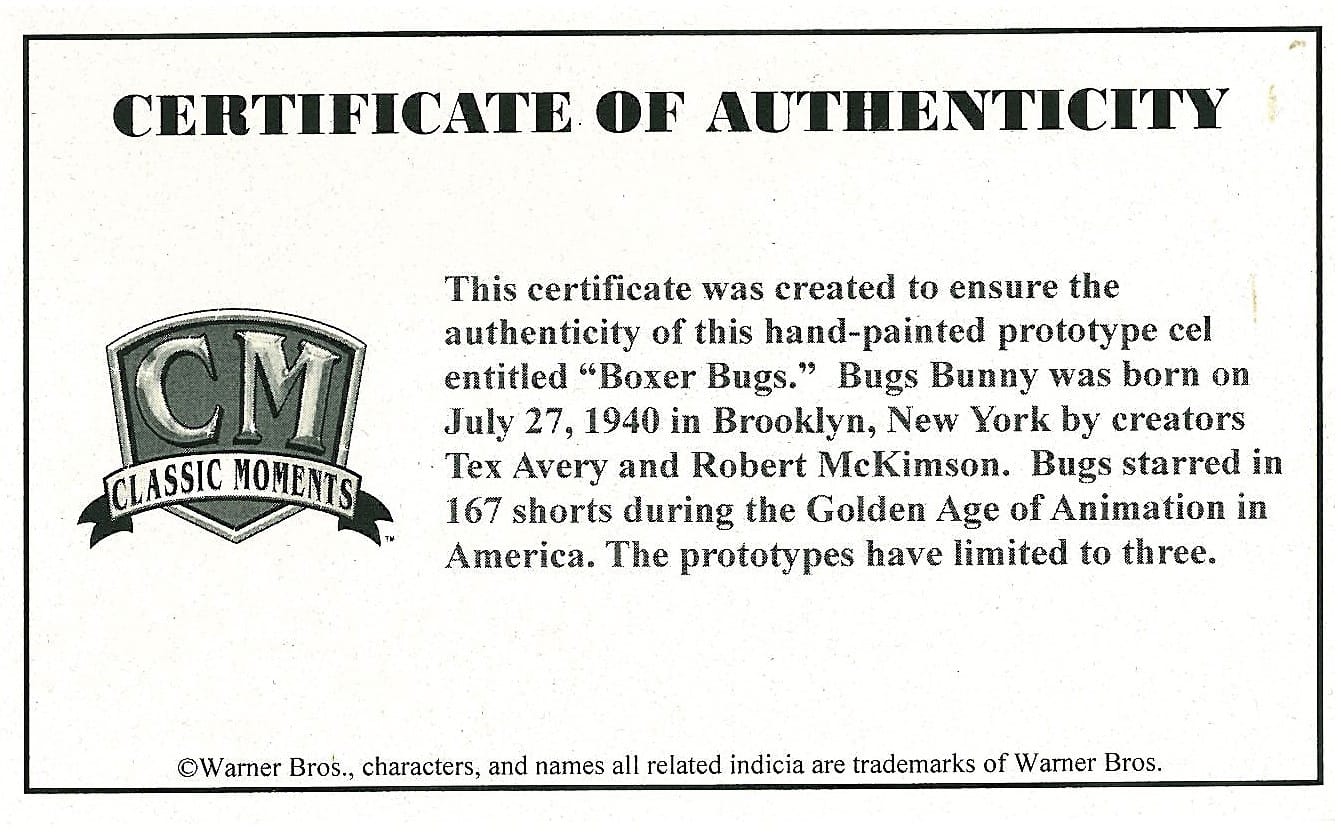 CERTIFICATE OF AUTHENTICITY

CM
CLASSIC MOMENTS
™

This certificate was created to ensure the authenticity of this hand-painted prototype cel entitled “Boxer Bugs.” Bugs Bunny was born on July 27, 1940 in Brooklyn, New York by creators Tex Avery and Robert McKimson. Bugs starred in 167 shorts during the Golden Age of Animation in America. The prototypes have limited to three.

©Warner Bros., characters, and names all related indicia are trademarks of Warner Bros.